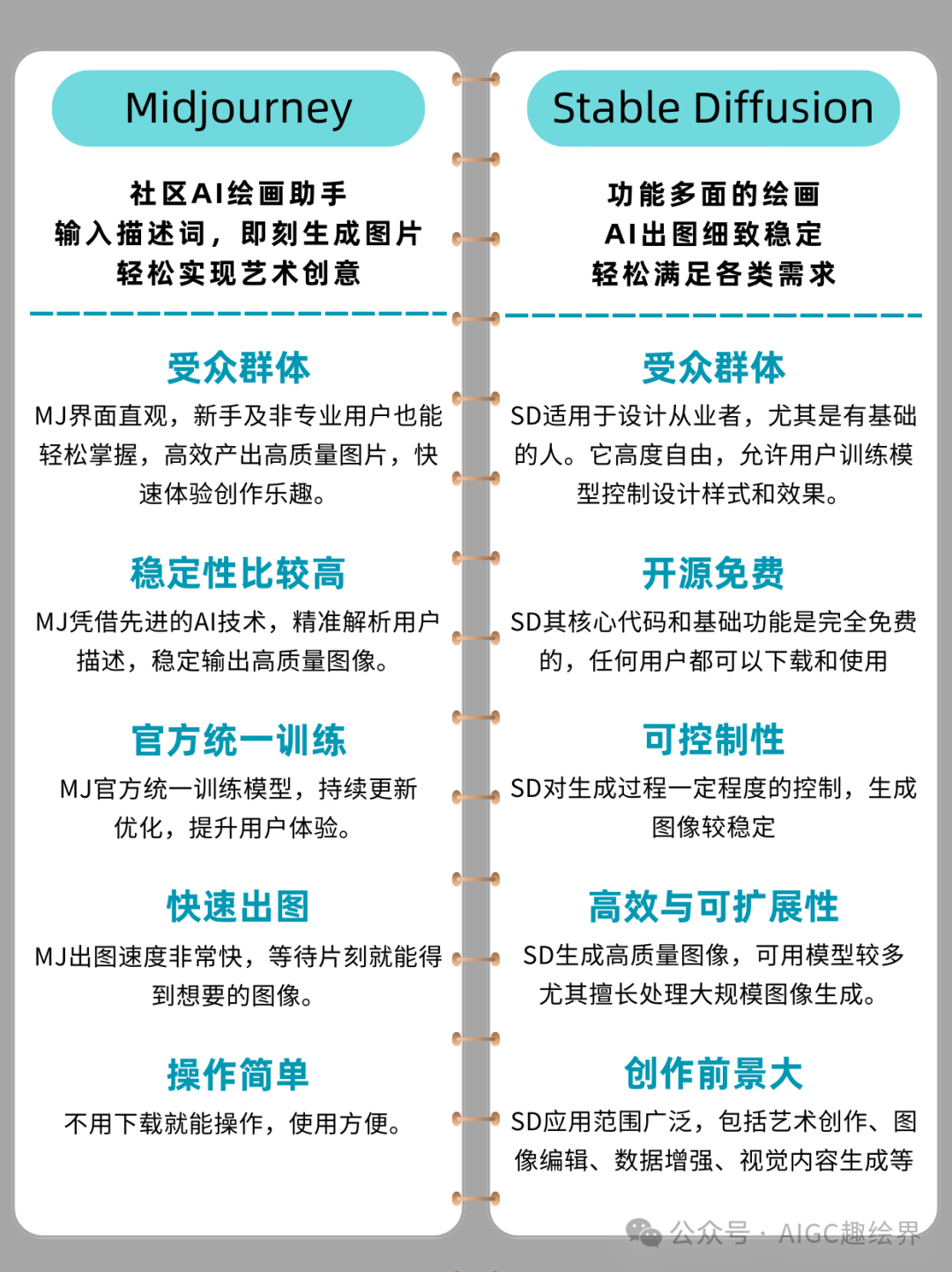 Midjourney

社区AI绘画助手
输入描述词，即刻生成图片
轻松实现艺术创意

受众群体

MJ界面直观，新手及非专业用户也能轻松掌握，高效产出高质量图片，快速体验创作乐趣。

稳定性比较高

MJ凭借先进的AI技术，精准解析用户描述，稳定输出高质量图像。

官方统一训练

MJ官方统一训练模型，持续更新优化，提升用户体验。

快速出图

MJ出图速度非常快，等待片刻就能得到想要的图像。

操作简单

不用下载就能操作，使用方便。

Stable Diffusion

功能多面的绘画
AI出图细致稳定
轻松满足各类需求

受众群体

SD适用于设计从业者，尤其是有基础的人。它高度自由，允许用户训练模型控制设计样式和效果。

开源免费

SD其核心代码和基础功能是完全免费的，任何用户都可以下载和使用

可控制性

SD对生成过程一定程度的控制，生成图像较稳定

高效与可扩展性

SD生成高质量图像，可用模型较多尤其擅长处理大规模图像生成。

创作前景大

SD应用范围广泛，包括艺术创作、图像编辑、数据增强、视觉内容生成等

公众号 · AIGC趣绘界